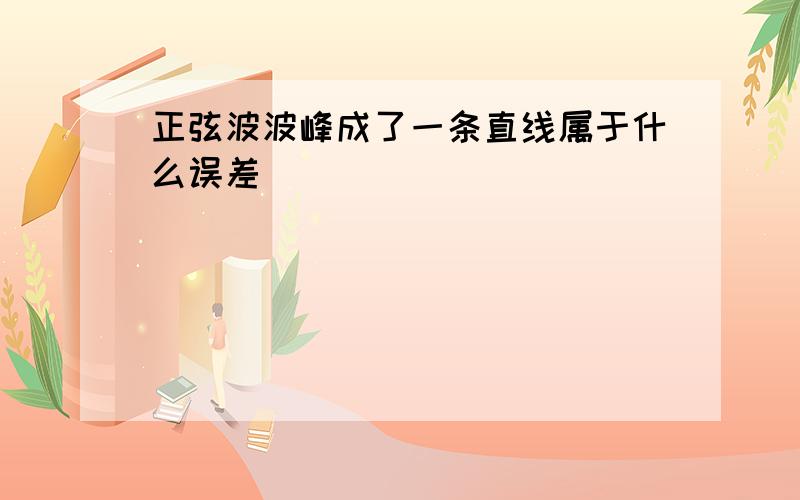 正弦波波峰成了一条直线属于什么误差